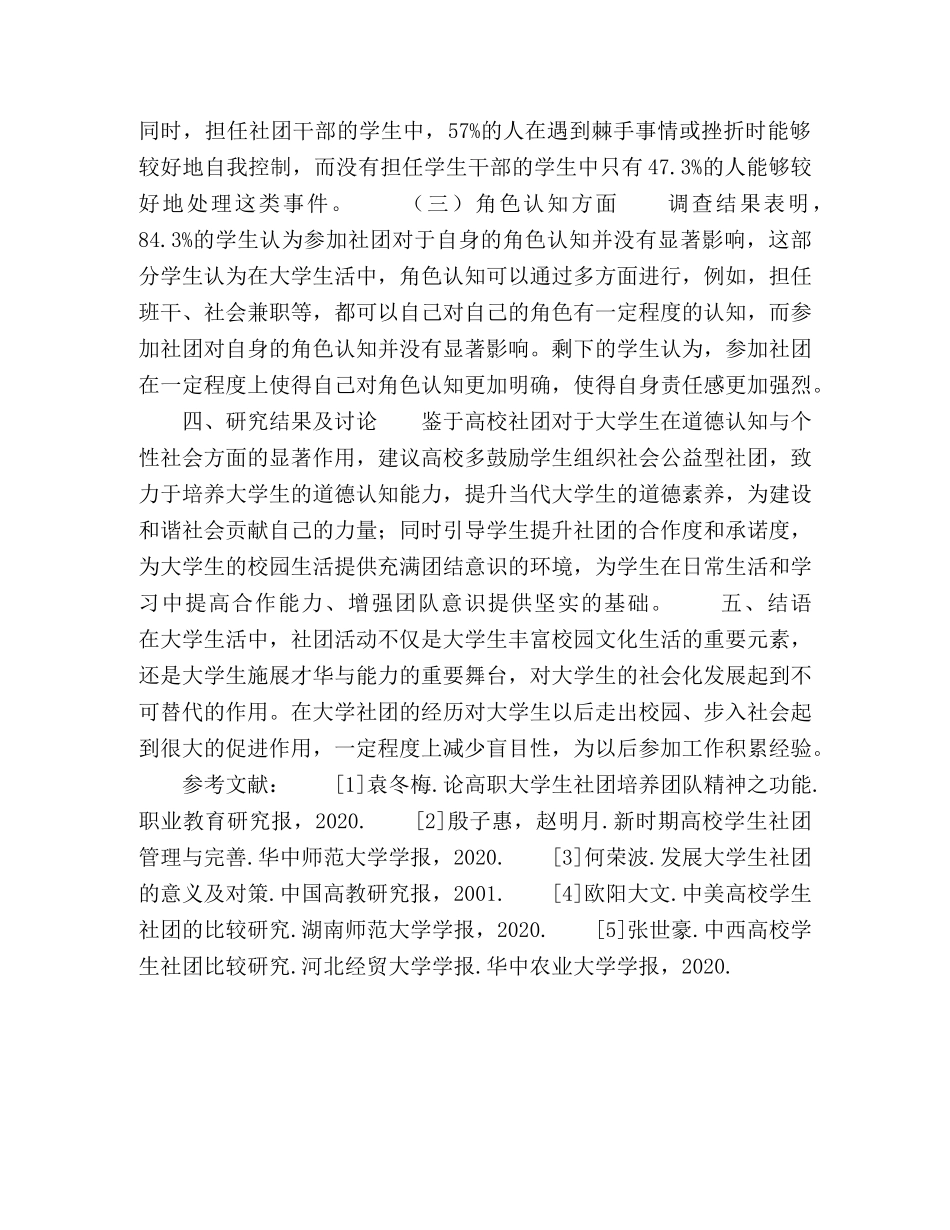 同时，担任社团干部的学生中，57%的人在遇到棘手事情或挫折时能够较好地自我控制，而没有担任学生干部的学生中只有47.3%的人能够较好地处理这类事件。　　（三）角色认知方面　　调查结果表明，84.3%的学生认为参加社团对于自身的角色认知并没有显著影响，这部分学生认为在大学生活中，角色认知可以通过多方面进行，例如，担任班干、社会兼职等，都可以自己对自己的角色有一定程度的认知，而参加社团对自身的角色认知并没有显著影响。剩下的学生认为，参加社团在一定程度上使得自己对角色认知更加明确，使得自身责任感更加强烈。

四、研究结果及讨论　　鉴于高校社团对于大学生在道德认知与个性社会方面的显著作用，建议高校多鼓励学生组织社会公益型社团，致力于培养大学生的道德认知能力，提升当代大学生的道德素养，为建设和谐社会贡献自己的力量；同时引导学生提升社团的合作度和承诺度，为大学生的校园生活提供充满团结意识的环境，为学生在日常生活和学习中提高合作能力、增强团队意识提供坚实的基础。　　五、结语　　在大学生活中，社团活动不仅是大学生丰富校园文化生活的重要元素，还是大学生施展才华与能力的重要舞台，对大学生的社会化发展起到不可替代的作用。在大学社团的经历对大学生以后走出校园、步入社会起到很大的促进作用，一定程度上减少盲目性，为以后参加工作积累经验。

参考文献：　　[1]袁冬梅.论高职大学生社团培养团队精神之功能.职业教育研究报，2020.　　[2]殷子惠，赵明月.新时期高校学生社团管理与完善.华中师范大学学报，2020.　　[3]何荣波.发展大学生社团的意义及对策.中国高教研究报，2001.　　[4]欧阳大文.中美高校学生社团的比较研究.湖南师范大学学报，2020.　　[5]张世豪.中西高校学生社团比较研究.河北经贸大学学报.华中农业大学学报，2020.